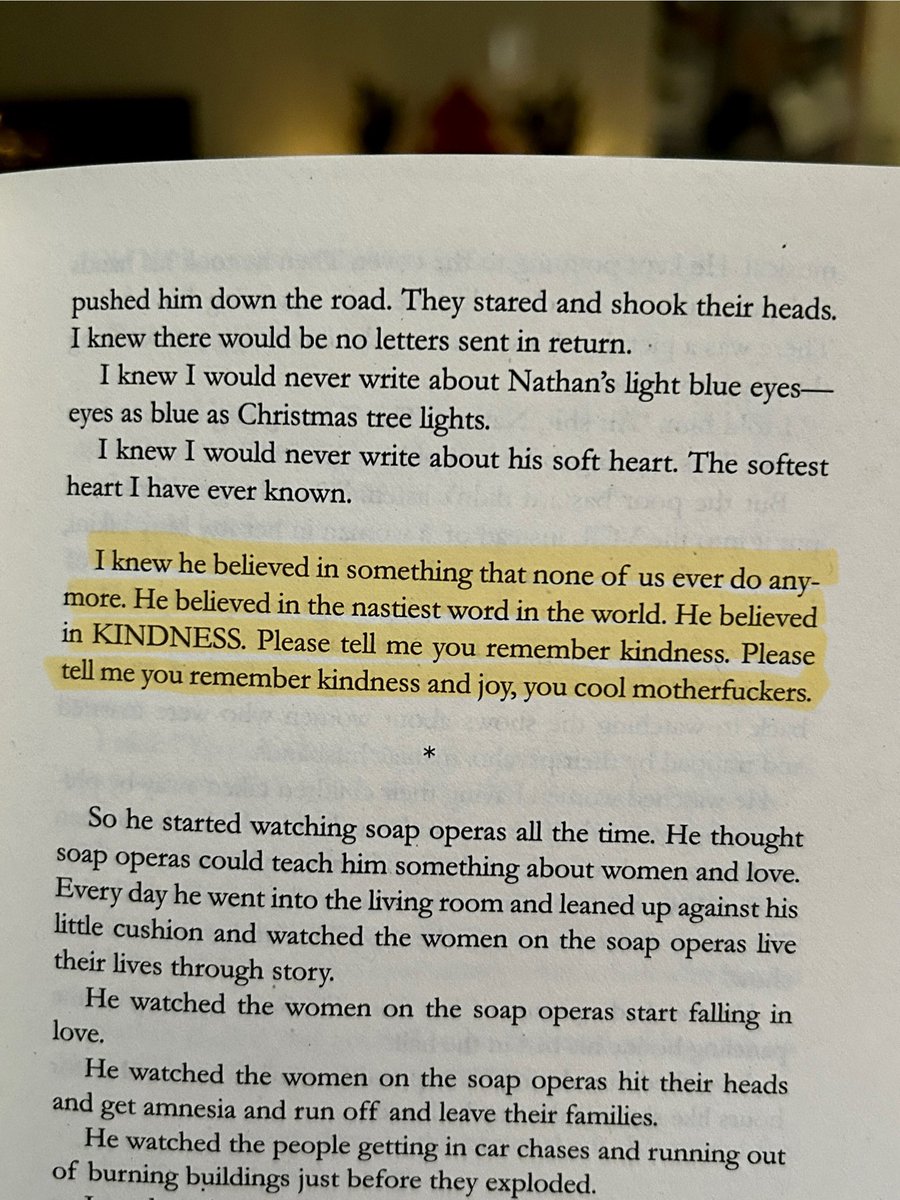 pushed him down the road. They stared and shook their heads. I knew there would be no letters sent in return.

I knew I would never write about Nathan's light blue eyes—eyes as blue as Christmas tree lights.

I knew I would never write about his soft heart. The softest heart I have ever known.

I knew he believed in something that none of us ever do anymore. He believed in the nastiest word in the world. He believed in KINDNESS. Please tell me you remember kindness. Please tell me you remember kindness and joy, you cool motherfuckers.

*

So he started watching soap operas all the time. He thought soap operas could teach him something about women and love. Every day he went into the living room and leaned up against his little cushion and watched the women on the soap operas live their lives through story.

He watched the women on the soap operas start falling in love.

He watched the women on the soap operas hit their heads and get amnesia and run off and leave their families.

He watched the people getting in car chases and running out of burning buildings just before they exploded.